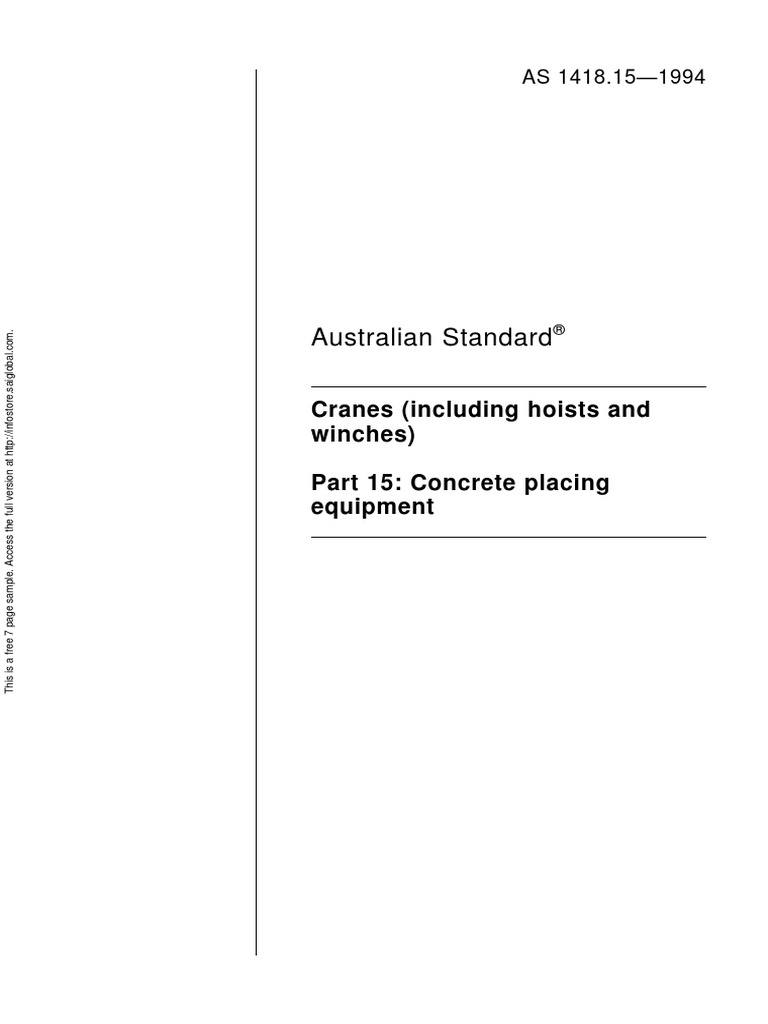 This is a free 7 page sample. Access the full version at http://infostore.saiglobal.com.

AS 1418.15—1994

Australian Standard®

Cranes (including hoists and winches)

Part 15: Concrete placing equipment